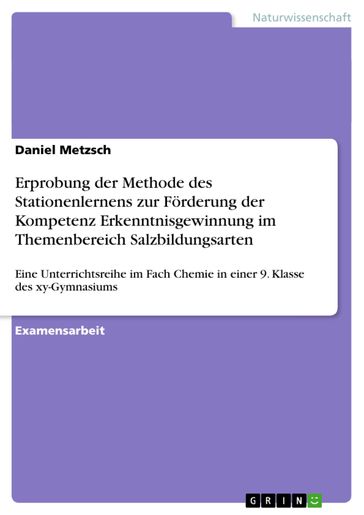 Naturwissenschaft

Daniel Metzsch

Erprobung der Methode des Stationenlernens zur Förderung der Kompetenz Erkenntnisgewinnung im Themenbereich Salzbildungsarten

Eine Unterrichtsreihe im Fach Chemie in einer 9. Klasse des xy-Gymnasiums

Examensarbeit

GRIN